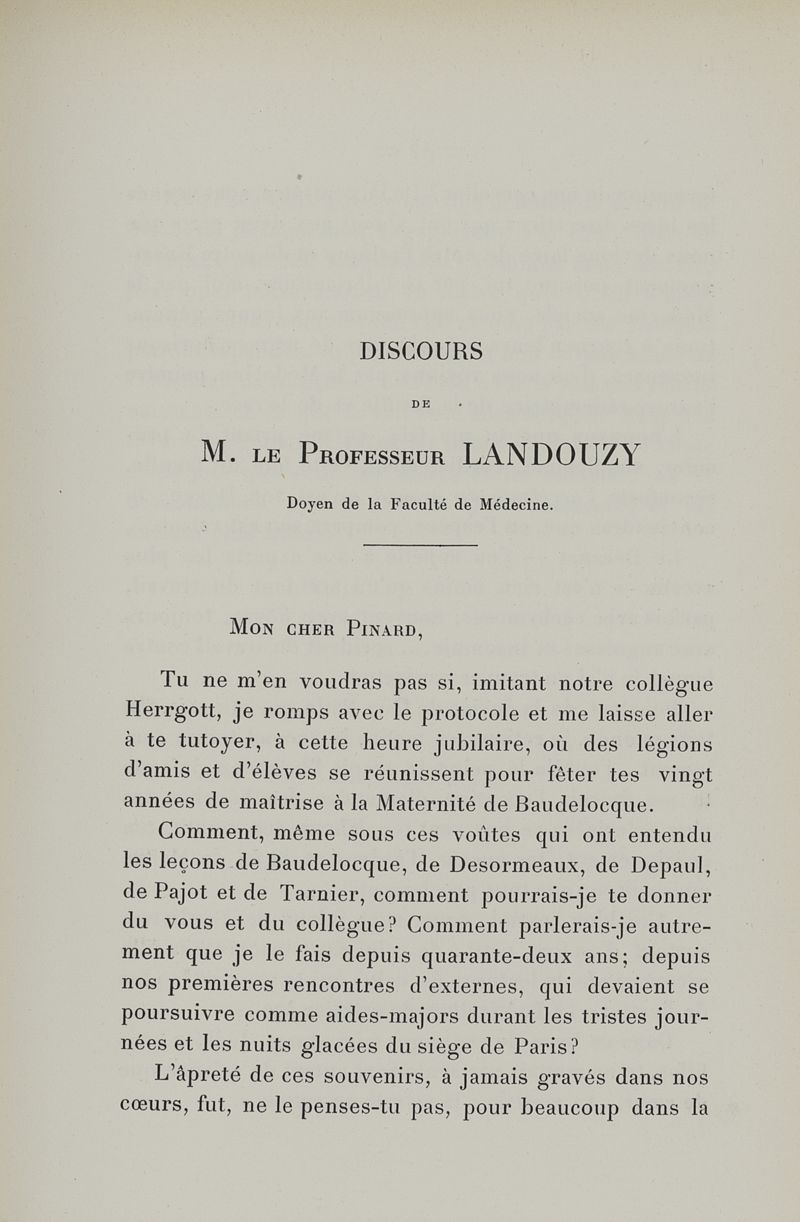 DISCOURS

DE

M. le Professeur LANDOUZY

Doyen de la Faculté de Médecine.

Mon cher Pinard,

Tu ne m'en voudras pas si, imitant notre collègue Herrgott, je romps avec le protocole et me laisse aller à te tutoyer, à cette heure jubilaire, où des légions d'amis et d'élèves se réunissent pour fêter tes vingt années de maîtrise à la Maternité de Baudelocque.

Comment, même sous ces voûtes qui ont entendu les leçons de Baudelocque, de Desormeaux, de Depaul, de Pajot et de Tarnier, comment pourrais-je te donner du vous et du collègue? Comment parlerais-je autrement que je le fais depuis quarante-deux ans; depuis nos premières rencontres d'externes, qui devaient se poursuivre comme aides-majors durant les tristes journées et les nuits glacées du siège de Paris?

L'âpreté de ces souvenirs, à jamais gravés dans nos cœurs, fut, ne le penses-tu pas, pour beaucoup dans la